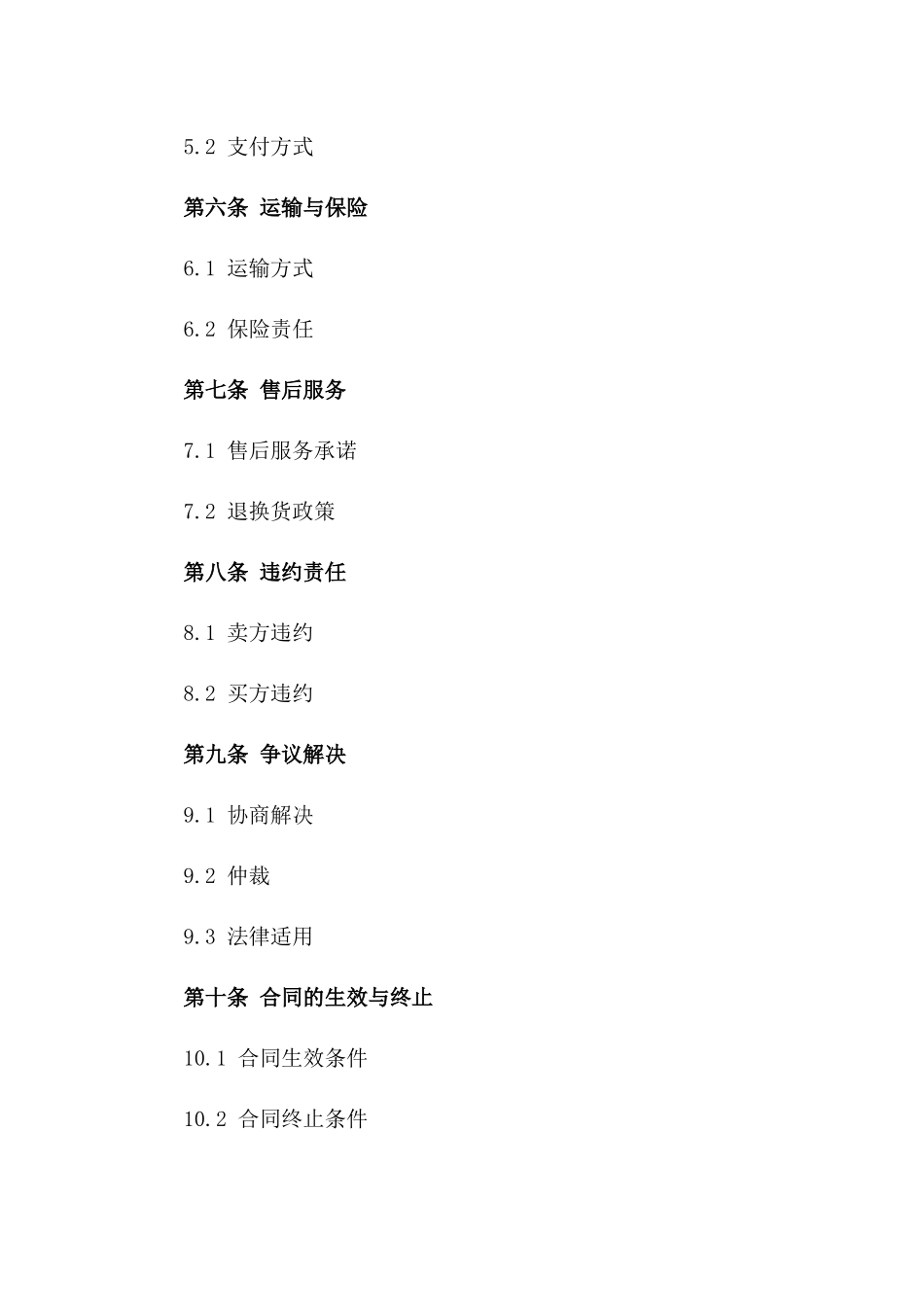 5.2 支付方式

第六条 运输与保险

6.1 运输方式

6.2 保险责任

第七条 售后服务

7.1 售后服务承诺

7.2 退换货政策

第八条 违约责任

8.1 卖方违约

8.2 买方违约

第九条 争议解决

9.1 协商解决

9.2 仲裁

9.3 法律适用

第十条 合同的生效与终止

10.1 合同生效条件

10.2 合同终止条件